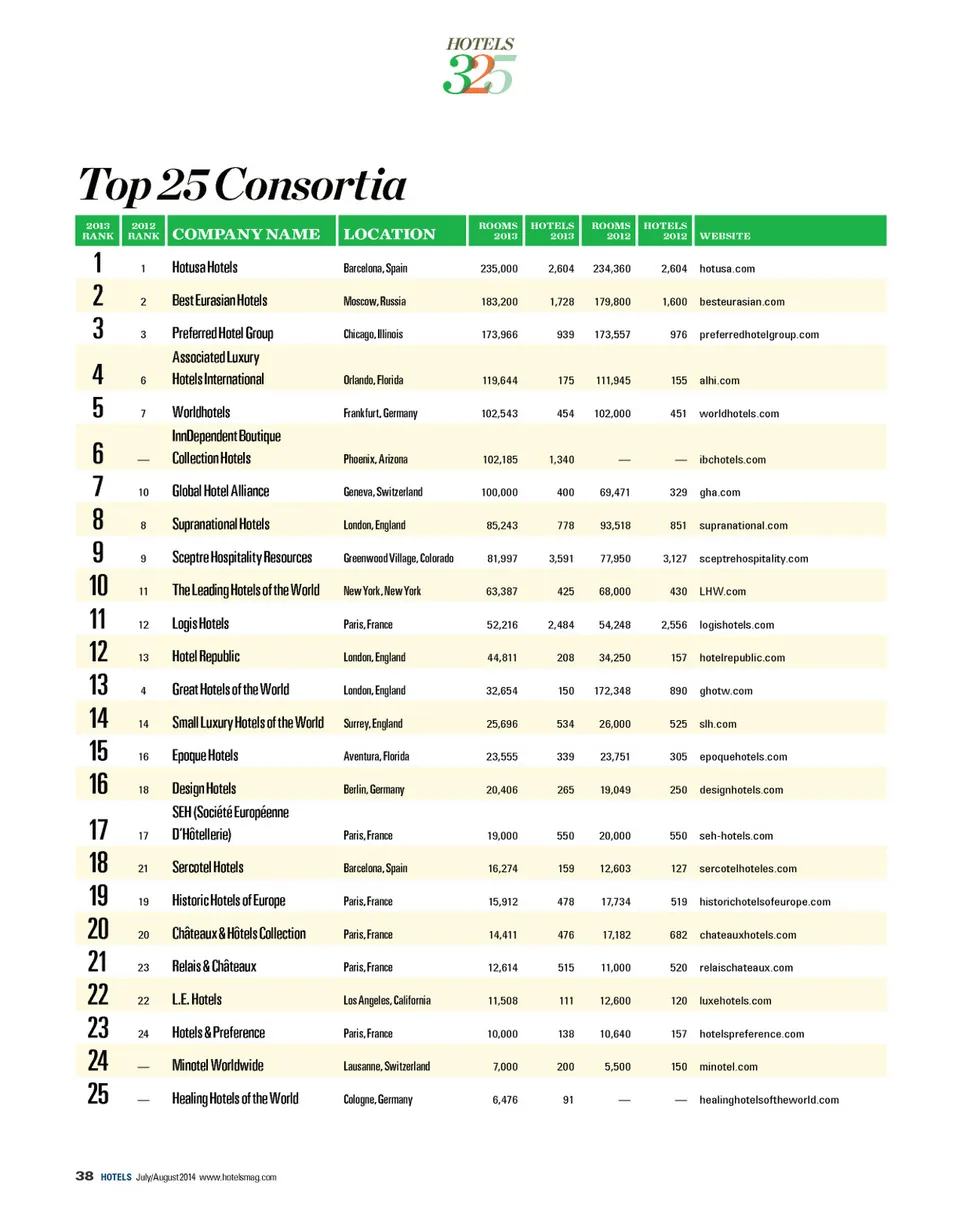 HOTELS
325

Top 25 Consortia

| 2013 RANK | 2012 RANK | COMPANY NAME | LOCATION | ROOMS 2013 | HOTELS 2013 | ROOMS 2012 | HOTELS 2012 | WEBSITE |
|---|---|---|---|---|---|---|---|---|
| 1 | 1 | Hotusa Hotels | Barcelona, Spain | 235,000 | 2,604 | 234,360 | 2,604 | hotusa.com |
| 2 | 2 | Best Eurasian Hotels | Moscow, Russia | 183,200 | 1,728 | 179,800 | 1,600 | besteurasian.com |
| 3 | 3 | Preferred Hotel Group | Chicago, Illinois | 173,966 | 939 | 173,557 | 976 | preferredhotelgroup.com |
| 4 | 6 | Associated Luxury Hotels International | Orlando, Florida | 119,644 | 175 | 111,945 | 155 | alhi.com |
| 5 | 7 | Worldhotels | Frankfurt, Germany | 102,543 | 454 | 102,000 | 451 | worldhotels.com |
| 6 | — | InnDependent Boutique Collection Hotels | Phoenix, Arizona | 102,185 | 1,340 | — | — | ibchotels.com |
| 7 | 10 | Global Hotel Alliance | Geneva, Switzerland | 100,000 | 400 | 69,471 | 329 | gha.com |
| 8 | 8 | Supranational Hotels | London, England | 85,243 | 778 | 93,518 | 851 | supranational.com |
| 9 | 9 | Sceptre Hospitality Resources | Greenwood Village, Colorado | 81,997 | 3,591 | 77,950 | 3,127 | sceptrehospitality.com |
| 10 | 11 | The Leading Hotels of the World | New York, New York | 63,387 | 425 | 68,000 | 430 | LHW.com |
| 11 | 12 | Logis Hotels | Paris, France | 52,216 | 2,484 | 54,248 | 2,556 | logishotels.com |
| 12 | 13 | Hotel Republic | London, England | 44,811 | 208 | 34,250 | 157 | hotelrepublic.com |
| 13 | 4 | Great Hotels of the World | London, England | 32,654 | 150 | 172,348 | 890 | ghotw.com |
| 14 | 14 | Small Luxury Hotels of the World | Surrey, England | 25,696 | 534 | 26,000 | 525 | slh.com |
| 15 | 16 | Epoque Hotels | Aventura, Florida | 23,555 | 339 | 23,751 | 305 | epoquehotels.com |
| 16 | 18 | Design Hotels | Berlin, Germany | 20,406 | 265 | 19,049 | 250 | designhotels.com |
| 17 | 17 | SEH (Société Européenne D'Hôtellerie) | Paris, France | 19,000 | 550 | 20,000 | 550 | seh-hotels.com |
| 18 | 21 | Sercotel Hotels | Barcelona, Spain | 16,274 | 159 | 12,603 | 127 | sercotelhoteles.com |
| 19 | 19 | Historic Hotels of Europe | Paris, France | 15,912 | 478 | 17,734 | 519 | historichotelsofeurope.com |
| 20 | 20 | Châteaux & Hôtels Collection | Paris, France | 14,411 | 476 | 17,182 | 682 | chateauxhotels.com |
| 21 | 23 | Relais & Châteaux | Paris, France | 12,614 | 515 | 11,000 | 520 | relaischateaux.com |
| 22 | 22 | L.E. Hotels | Los Angeles, California | 11,508 | 111 | 12,600 | 120 | luxehotels.com |
| 23 | 24 | Hotels & Preference | Paris, France | 10,000 | 138 | 10,640 | 157 | hotelspreference.com |
| 24 | — | Minotel Worldwide | Lausanne, Switzerland | 7,000 | 200 | 5,500 | 150 | minotel.com |
| 25 | — | Healing Hotels of the World | Cologne, Germany | 6,476 | 91 | — | — | healinghotelsoftheworld.com |

38 HOTELS July/August 2014 www.hotelsmag.com